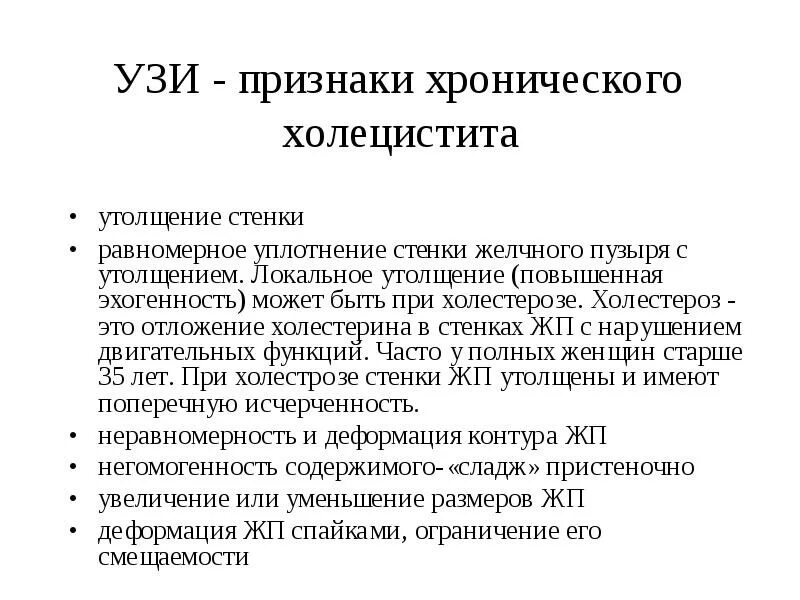 УЗИ - признаки хронического холецистита

• утолщение стенки
• равномерное уплотнение стенки желчного пузыря с утолщением. Локальное утолщение (повышенная эхогенность) может быть при холестерозе. Холестероз - это отложение холестерина в стенках ЖП с нарушением двигательных функций. Часто у полных женщин старше 35 лет. При холестрозе стенки ЖП утолщены и имеют поперечную исчерченность.
• неравномерность и деформация контура ЖП
• негомогенность содержимого-«сладж» пристеночно
• увеличение или уменьшение размеров ЖП
• деформация ЖП спайками, ограничение его смещаемости